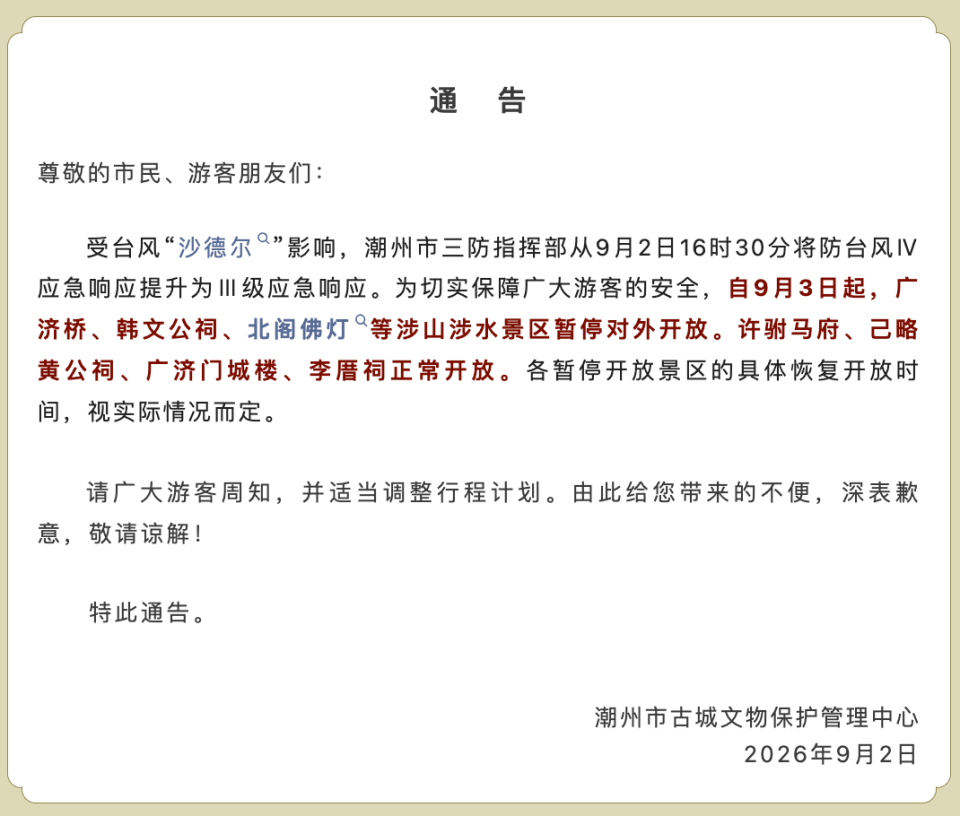 通　告

尊敬的市民、游客朋友们：

受台风“沙德尔”影响，潮州市三防指挥部从9月2日16时30分将防台风IV应急响应提升为III级应急响应。为切实保障广大游客的安全，自9月3日起，广济桥、韩文公祠、北阁佛灯等涉山涉水景区暂停对外开放。许驸马府、己略黄公祠、广济门城楼、李厝祠正常开放。各暂停开放景区的具体恢复开放时间，视实际情况而定。

请广大游客周知，并适当调整行程计划。由此给您带来的不便，深表歉意，敬请谅解！

特此通告。

潮州市古城文物保护管理中心
2026年9月2日